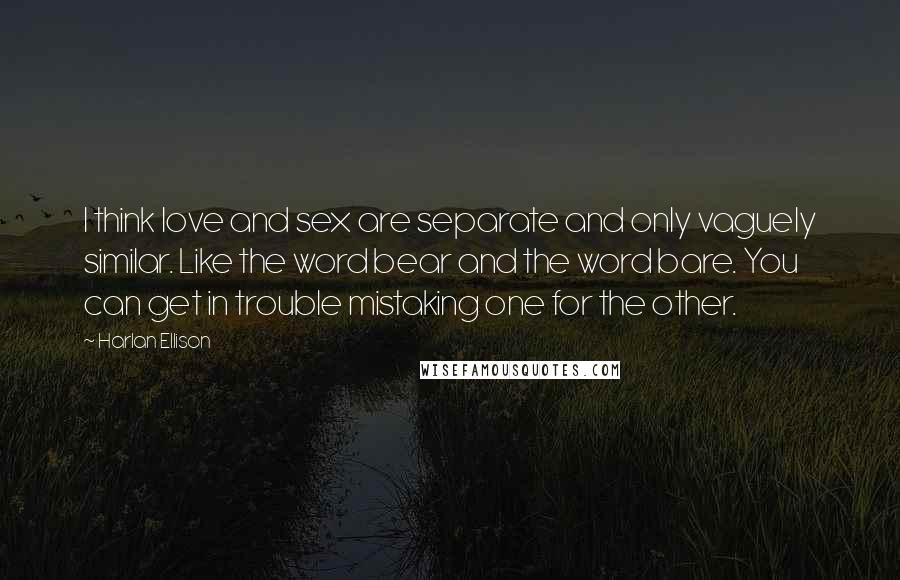 I think love and sex are separate and only vaguely similar. Like the word bear and the word bare. You can get in trouble mistaking one for the other.

~ Harlan Ellison

WISEFAMOUSQUOTES.COM